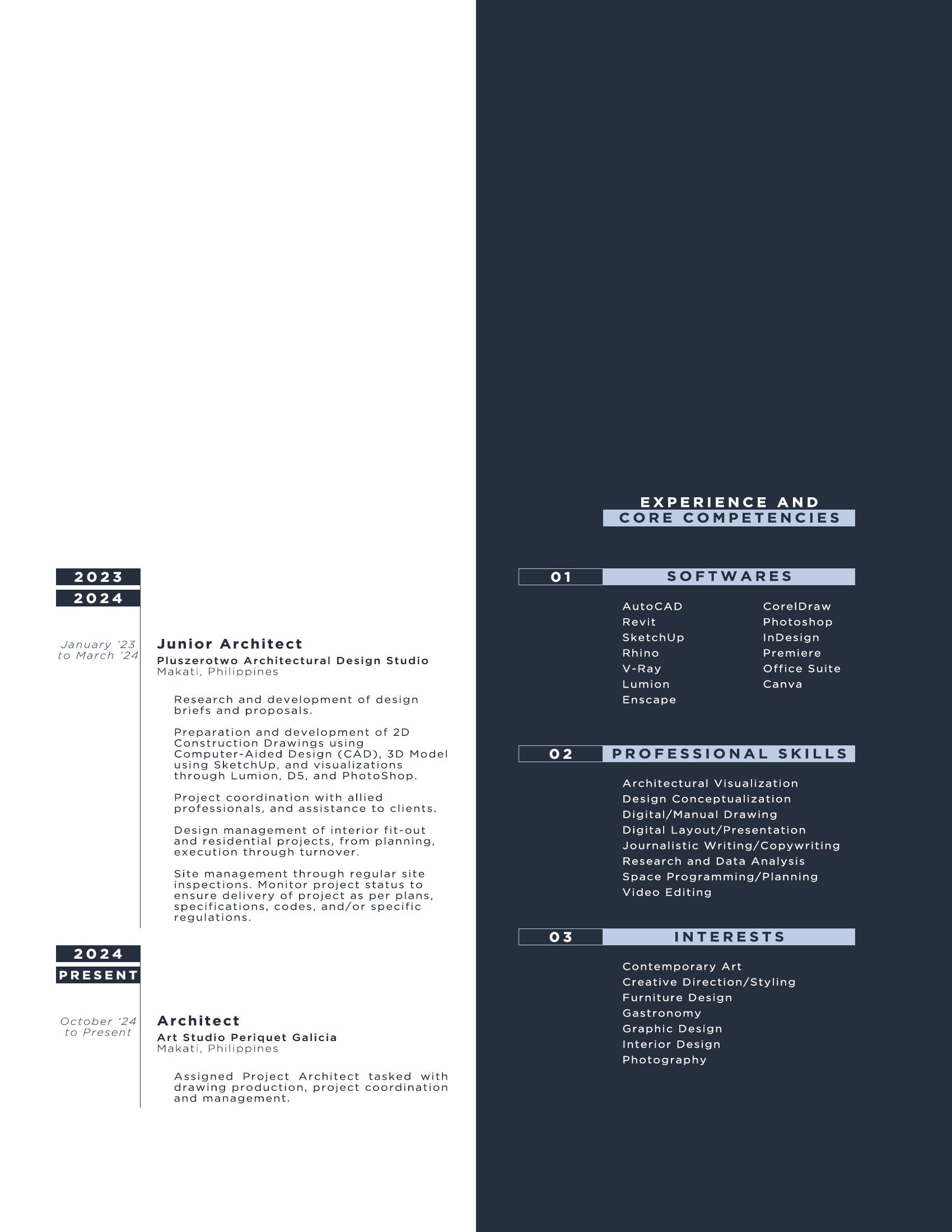 2023
2024

January '23 to March '24

Junior Architect
Pluszerotwo Architectural Design Studio
Makati, Philippines

Research and development of design briefs and proposals.

Preparation and development of 2D Construction Drawings using Computer-Aided Design (CAD), 3D Model using SketchUp, and visualizations through Lumion, D5, and PhotoShop.

Project coordination with allied professionals, and assistance to clients.

Design management of interior fit-out and residential projects, from planning, execution through turnover.

Site management through regular site inspections. Monitor project status to ensure delivery of project as per plans, specifications, codes, and/or specific regulations.

2024
PRESENT

October '24 to Present

Architect
Art Studio Periquet Galicia
Makati, Philippines

Assigned Project Architect tasked with drawing production, project coordination and management.

EXPERIENCE AND
CORE COMPETENCIES

01 SOFTWARES

AutoCAD
Revit
SketchUp
Rhino
V-Ray
Lumion
Enscape

CorelDraw
Photoshop
InDesign
Premiere
Office Suite
Canva

02 PROFESSIONAL SKILLS

Architectural Visualization
Design Conceptualization
Digital/Manual Drawing
Digital Layout/Presentation
Journalistic Writing/Copywriting
Research and Data Analysis
Space Programming/Planning
Video Editing

03 INTERESTS

Contemporary Art
Creative Direction/Styling
Furniture Design
Gastronomy
Graphic Design
Interior Design
Photography